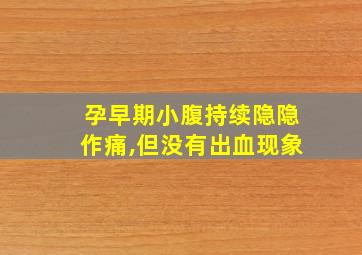 孕早期小腹持续隐隐作痛,但没有出血现象